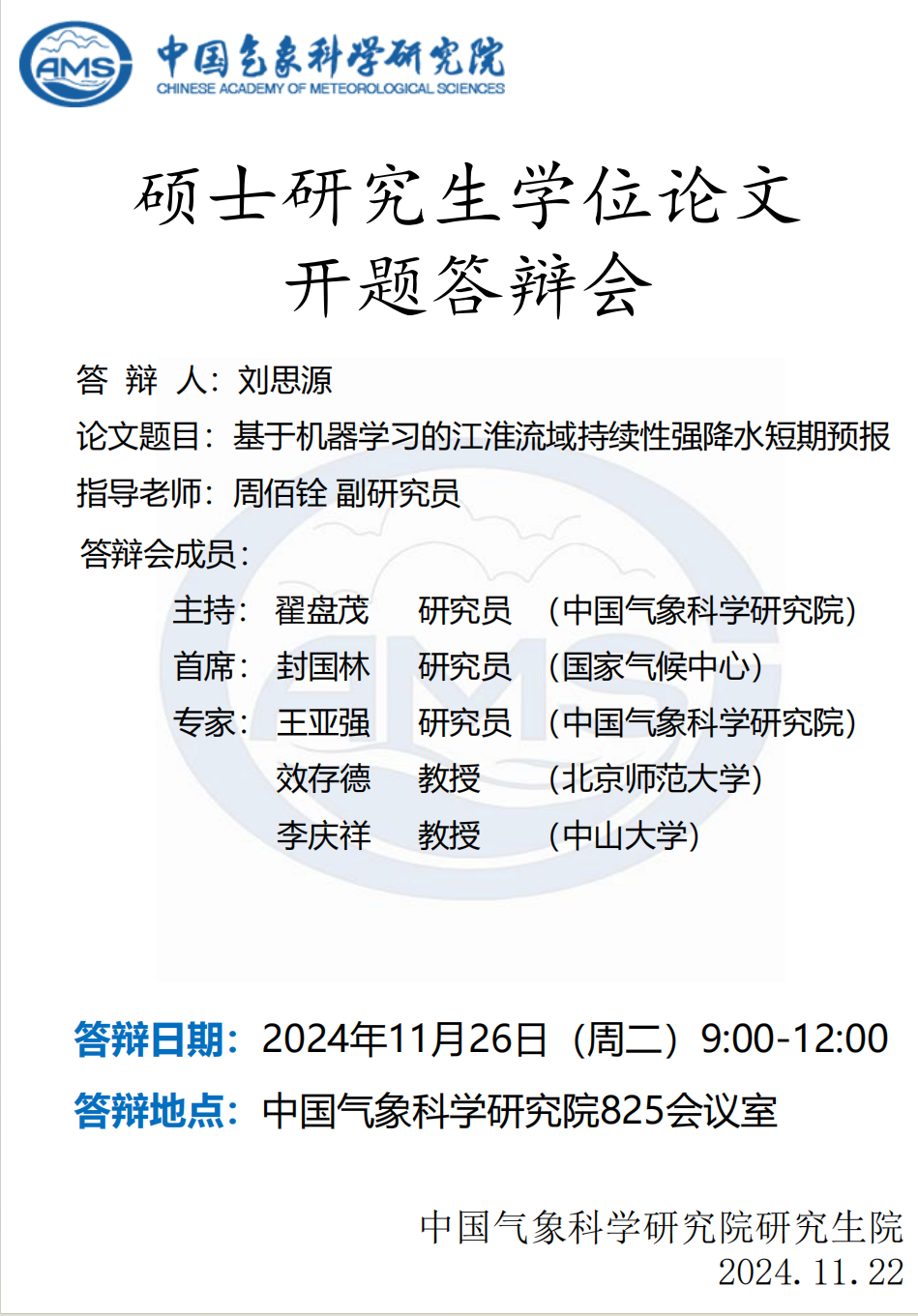 AMS
中国气象科学研究院
CHINESE ACADEMY OF METEOROLOGICAL SCIENCES

硕士研究生学位论文
开题答辩会

答 辩 人：刘思源
论文题目：基于机器学习的江淮流域持续性强降水短期预报
指导老师：周佰铨 副研究员
答辩会成员：
主持：翟盘茂 研究员 （中国气象科学研究院）
首席：封国林 研究员 （国家气候中心）
专家：王亚强 研究员 （中国气象科学研究院）
效存德 教授 （北京师范大学）
李庆祥 教授 （中山大学）

答辩日期：2024年11月26日（周二）9:00-12:00
答辩地点：中国气象科学研究院825会议室

中国气象科学研究院研究生院
2024.11.22